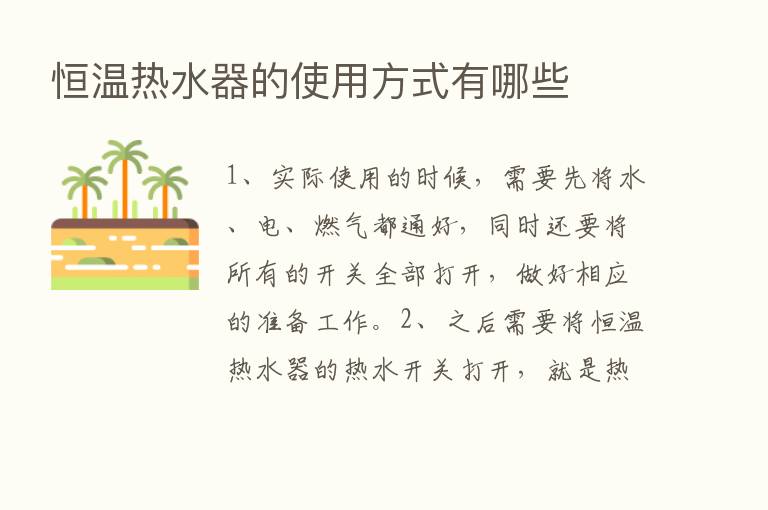 恒温热水器的使用方式有哪些

1、实际使用的时候，需要先将水、电、燃气都通好，同时还要将所有的开关全部打开，做好相应的准备工作。2、之后需要将恒温热水器的热水开关打开，就是热